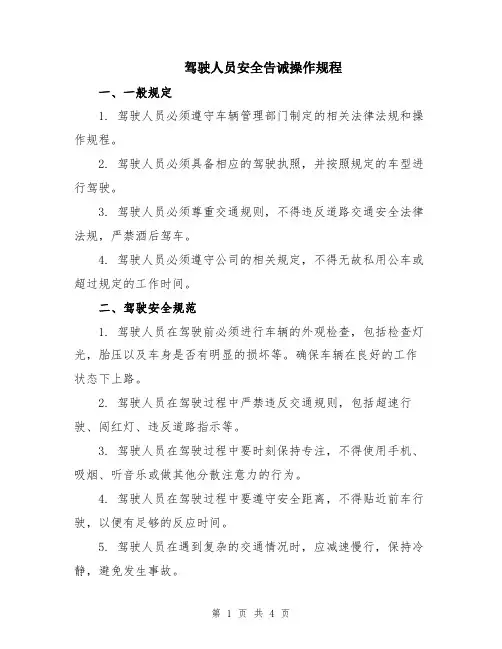 驾驶人员安全告诫操作规程

一、一般规定

1. 驾驶人员必须遵守车辆管理部门制定的相关法律法规和操作规程。

2. 驾驶人员必须具备相应的驾驶执照，并按照规定的车型进行驾驶。

3. 驾驶人员必须尊重交通规则，不得违反道路交通安全法律法规，严禁酒后驾车。

4. 驾驶人员必须遵守公司的相关规定，不得无故私用公车或超过规定的工作时间。

二、驾驶安全规范

1. 驾驶人员在驾驶前必须进行车辆的外观检查，包括检查灯光，胎压以及车身是否有明显的损坏等。确保车辆在良好的工作状态下上路。

2. 驾驶人员在驾驶过程中严禁违反交通规则，包括超速行驶、闯红灯、违反道路指示等。

3. 驾驶人员在驾驶过程中要时刻保持专注，不得使用手机、吸烟、听音乐或做其他分散注意力的行为。

4. 驾驶人员在驾驶过程中要遵守安全距离，不得贴近前车行驶，以便有足够的反应时间。

5. 驾驶人员在遇到复杂的交通情况时，应减速慢行，保持冷静，避免发生事故。

第 1 页 共 4 页